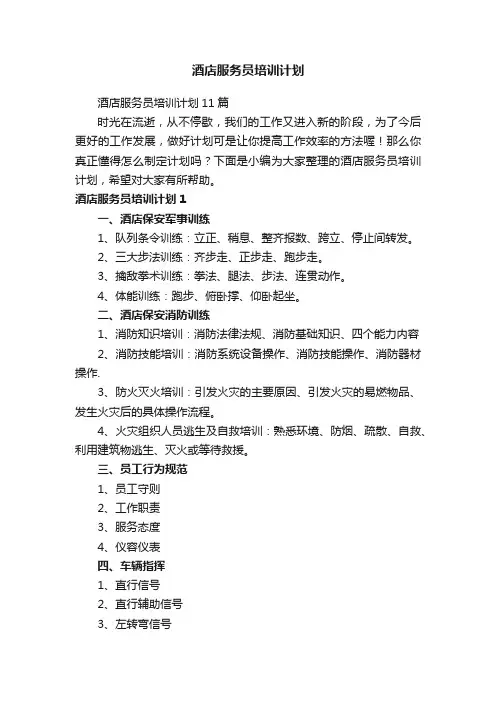 酒店服务员培训计划

酒店服务员培训计划11篇

时光在流逝，从不停歇，我们的工作又进入新的阶段，为了今后更好的工作发展，做好计划可是让你提高工作效率的方法喔！那么你真正懂得怎么制定计划吗？下面是小编为大家整理的酒店服务员培训计划，希望对大家有所帮助。

酒店服务员培训计划1

一、酒店保安军事训练

1、队列条令训练：立正、稍息、整齐报数、跨立、停止间转发。

2、三大步法训练：齐步走、正步走、跑步走。

3、擒敌拳术训练：拳法、腿法、步法、连贯动作。

4、体能训练：跑步、俯卧撑、仰卧起坐。

二、酒店保安消防训练

1、消防知识培训：消防法律法规、消防基础知识、四个能力内容

2、消防技能培训：消防系统设备操作、消防技能操作、消防器材操作.

3、防火灭火培训：引发火灾的主要原因、引发火灾的易燃物品、发生火灾后的具体操作流程。

4、火灾组织人员逃生及自救培训：熟悉环境、防烟、疏散、自救、利用建筑物逃生、灭火或等待救援。

三、员工行为规范

1、员工守则

2、工作职责

3、服务态度

4、仪容仪表

四、车辆指挥

1、直行信号

2、直行辅助信号

3、左转弯信号